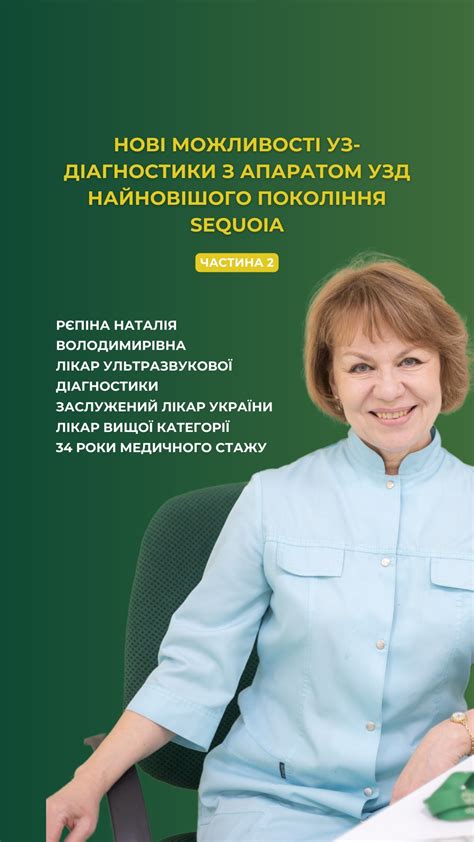 НОВІ МОЖЛИВОСТІ УЗ-ДІАГНОСТИКИ З АПАРАТОМ УЗД НАЙНОВІШОГО ПОКОЛІННЯ SEQUOIA

ЧАСТИНА 2

РЄПІНА НАТАЛІЯ ВОЛОДИМИРІВНА
ЛІКАР УЛЬТРАЗВУКОВОЇ ДІАГНОСТИКИ
ЗАСЛУЖЕНИЙ ЛІКАР УКРАЇНИ
ЛІКАР ВИЩОЇ КАТЕГОРІЇ
34 РОКИ МЕДИЧНОГО СТАЖУ